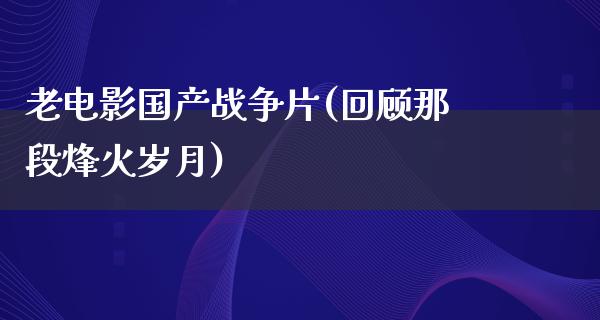 老电影国产战争片(回顾那段烽火岁月)